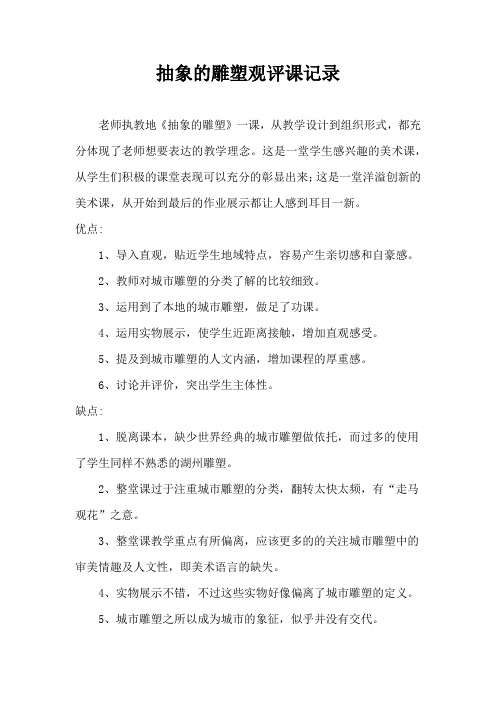 抽象的雕塑观评课记录

老师执教地《抽象的雕塑》一课，从教学设计到组织形式，都充分体现了老师想要表达的教学理念。这是一堂学生感兴趣的美术课，从学生们积极的课堂表现可以充分的彰显出来；这是一堂洋溢创新的美术课，从开始到最后的作业展示都让人感到耳目一新。

优点：

1、导入直观，贴近学生地域特点，容易产生亲切感和自豪感。

2、教师对城市雕塑的分类了解的比较细致。

3、运用到了本地的城市雕塑，做足了功课。

4、运用实物展示，使学生近距离接触，增加直观感受。

5、提及到城市雕塑的人文内涵，增加课程的厚重感。

6、讨论并评价，突出学生主体性。

缺点：

1、脱离课本，缺少世界经典的城市雕塑做依托，而过多的使用了学生同样不熟悉的湖州雕塑。

2、整堂课过于注重城市雕塑的分类，翻转太快太频，有“走马观花”之意。

3、整堂课教学重点有所偏离，应该更多的的关注城市雕塑中的审美情趣及人文性，即美术语言的缺失。

4、实物展示不错，不过这些实物好像偏离了城市雕塑的定义。

5、城市雕塑之所以成为城市的象征，似乎并没有交代。